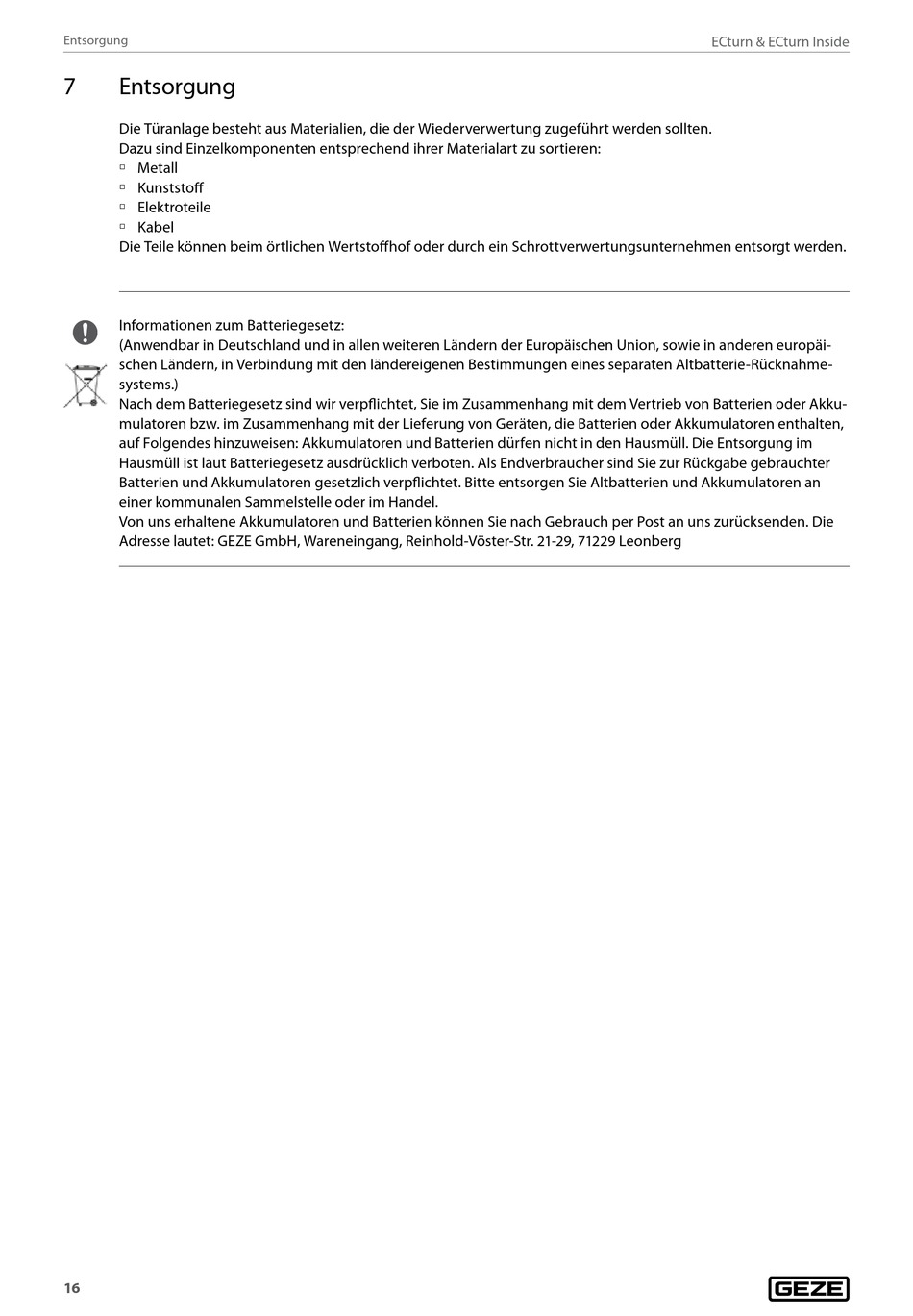 Entsorgung

ECturn & ECturn Inside

7 Entsorgung

Die Türanlage besteht aus Materialien, die der Wiederverwertung zugeführt werden sollten. Dazu sind Einzelkomponenten entsprechend ihrer Materialart zu sortieren:
▫ Metall
▫ Kunststoff
▫ Elektroteile
▫ Kabel
Die Teile können beim örtlichen Wertstoffhof oder durch ein Schrottverwertungsunternehmen entsorgt werden.

Informationen zum Batteriegesetz:
(Anwendbar in Deutschland und in allen weiteren Ländern der Europäischen Union, sowie in anderen europäischen Ländern, in Verbindung mit den ländereigenen Bestimmungen eines separaten Altbatterie-Rücknahmesystems.)
Nach dem Batteriegesetz sind wir verpflichtet, Sie im Zusammenhang mit dem Vertrieb von Batterien oder Akkumulatoren bzw. im Zusammenhang mit der Lieferung von Geräten, die Batterien oder Akkumulatoren enthalten, auf Folgendes hinzuweisen: Akkumulatoren und Batterien dürfen nicht in den Hausmüll. Die Entsorgung im Hausmüll ist laut Batteriegesetz ausdrücklich verboten. Als Endverbraucher sind Sie zur Rückgabe gebrauchter Batterien und Akkumulatoren gesetzlich verpflichtet. Bitte entsorgen Sie Altbatterien und Akkumulatoren an einer kommunalen Sammelstelle oder im Handel.
Von uns erhaltene Akkumulatoren und Batterien können Sie nach Gebrauch per Post an uns zurücksenden. Die Adresse lautet: GEZE GmbH, Wareneingang, Reinhold-Vöster-Str. 21-29, 71229 Leonberg

16

GEZE